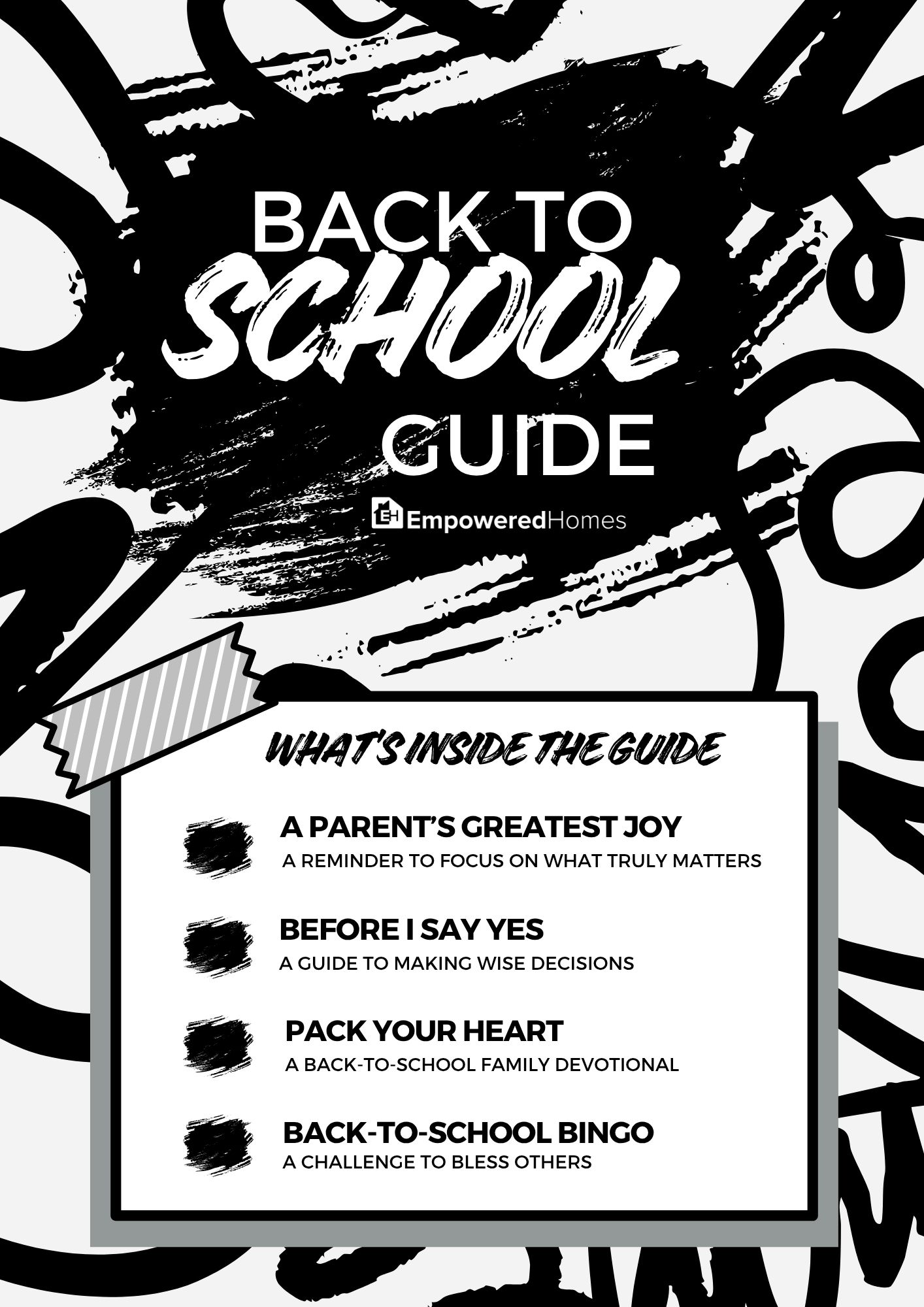 BACK TO
SCHOOL
GUIDE

EH EmpoweredHomes

WHAT'S INSIDE THE GUIDE

A PARENT'S GREATEST JOY
A REMINDER TO FOCUS ON WHAT TRULY MATTERS

BEFORE I SAY YES
A GUIDE TO MAKING WISE DECISIONS

PACK YOUR HEART
A BACK-TO-SCHOOL FAMILY DEVOTIONAL

BACK-TO-SCHOOL BINGO
A CHALLENGE TO BLESS OTHERS